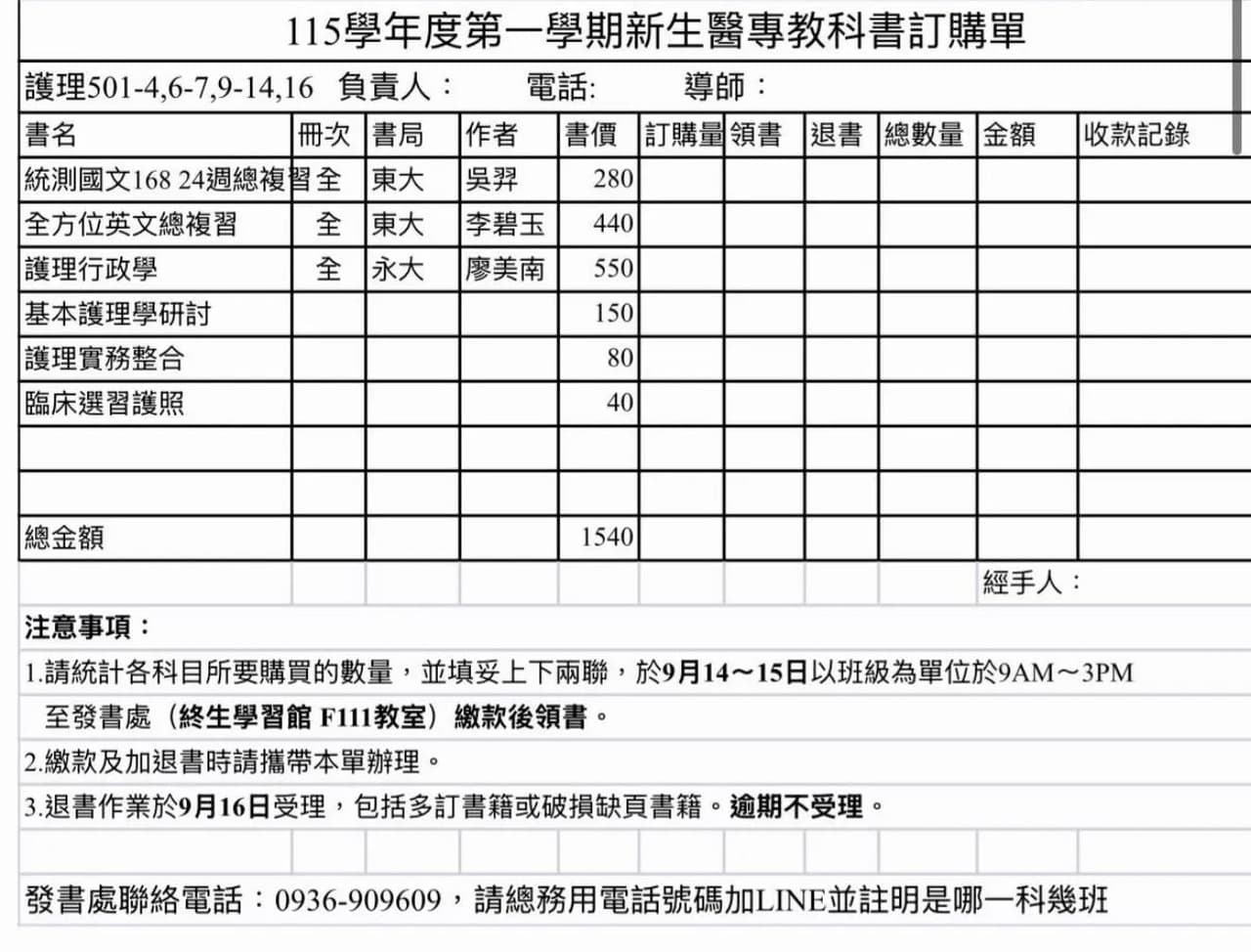 115學年度第一學期新生醫專教科書訂購單

護理501-4,6-7,9-14,16 負責人： 電話: 導師：

| 書名 | 冊次 | 書局 | 作者 | 書價 | 訂購量 | 領書 | 退書 | 總數量 | 金額 | 收款記錄 |
|---|---|---|---|---|---|---|---|---|---|---|
| 統測國文168 24週總複習 | 全 | 東大 | 吳羿 | 280 | | | | | | |
| 全方位英文總複習 | 全 | 東大 | 李碧玉 | 440 | | | | | | |
| 護理行政學 | 全 | 永大 | 廖美南 | 550 | | | | | | |
| 基本護理學研討 | | | | 150 | | | | | | |
| 護理實務整合 | | | | 80 | | | | | | |
| 臨床選習護照 | | | | 40 | | | | | | |
| | | | | | | | | | | |
| | | | | | | | | | | |
| 總金額 | | | | 1540 | | | | | | |

經手人：

注意事項：
1.請統計各科目所要購買的數量，並填妥上下兩聯，於9月14～15日以班級為單位於9AM～3PM 至發書處（終生學習館 F111教室）繳款後領書。
2.繳款及加退書時請攜帶本單辦理。
3.退書作業於9月16日受理，包括多訂書籍或破損缺頁書籍。逾期不受理。

發書處聯絡電話：0936-909609，請總務用電話號碼加LINE並註明是哪一科幾班